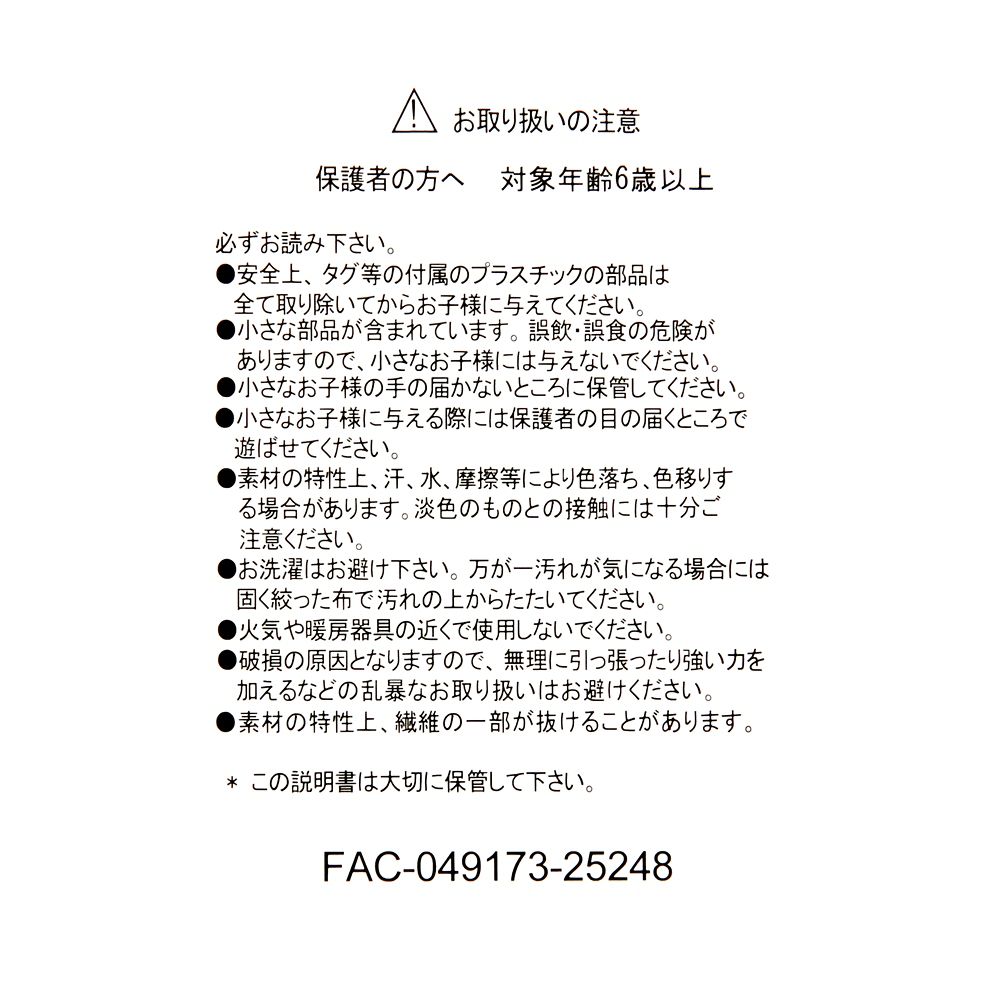 お取り扱いの注意

保護者の方へ　対象年齢6歳以上

必ずお読み下さい。
●安全上、タグ等の付属のプラスチックの部品は全て取り除いてからお子様に与えてください。
●小さな部品が含まれています。誤飲・誤食の危険がありますので、小さなお子様には与えないでください。
●小さなお子様の手の届かないところに保管してください。
●小さなお子様に与える際には保護者の目の届くところで遊ばせてください。
●素材の特性上、汗、水、摩擦等により色落ち、色移りする場合があります。淡色のものとの接触には十分ご注意ください。
●お洗濯はお避け下さい。万が一汚れが気になる場合には固く絞った布で汚れの上からたたいてください。
●火気や暖房器具の近くで使用しないでください。
●破損の原因となりますので、無理に引っ張ったり強い力を加えるなどの乱暴なお取り扱いはお避けください。
●素材の特性上、繊維の一部が抜けることがあります。

＊ この説明書は大切に保管して下さい。

FAC-049173-25248